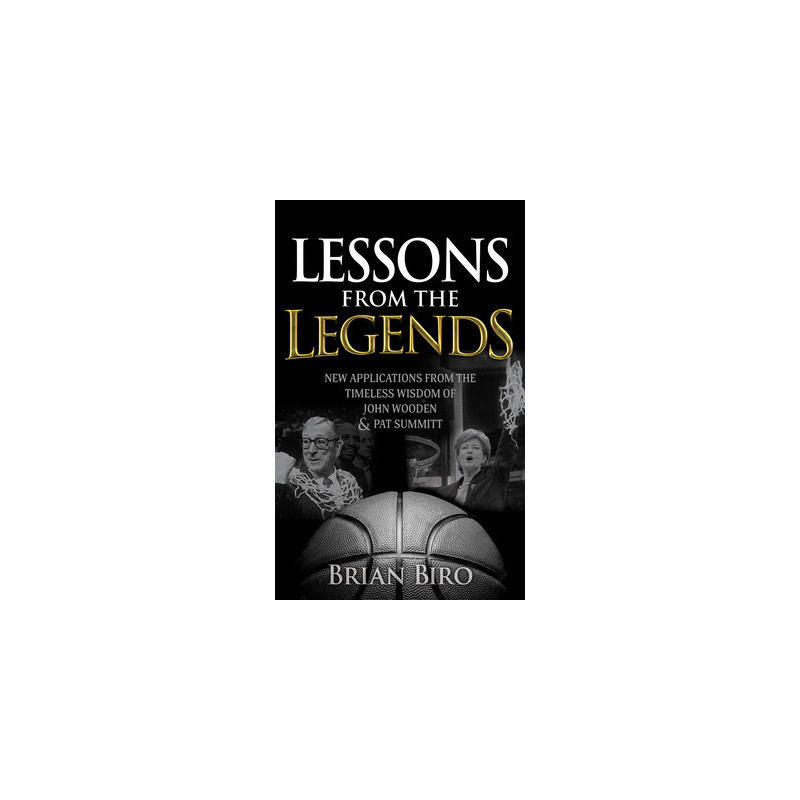 LESSONS
FROM THE
LEGENDS

NEW APPLICATIONS FROM THE TIMELESS WISDOM OF JOHN WOODEN & PAT SUMMITT

BRIAN BIRO